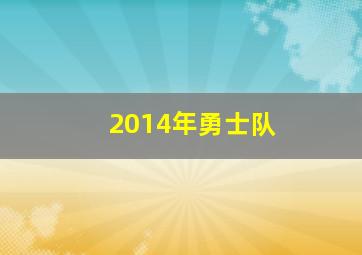 2014年勇士队